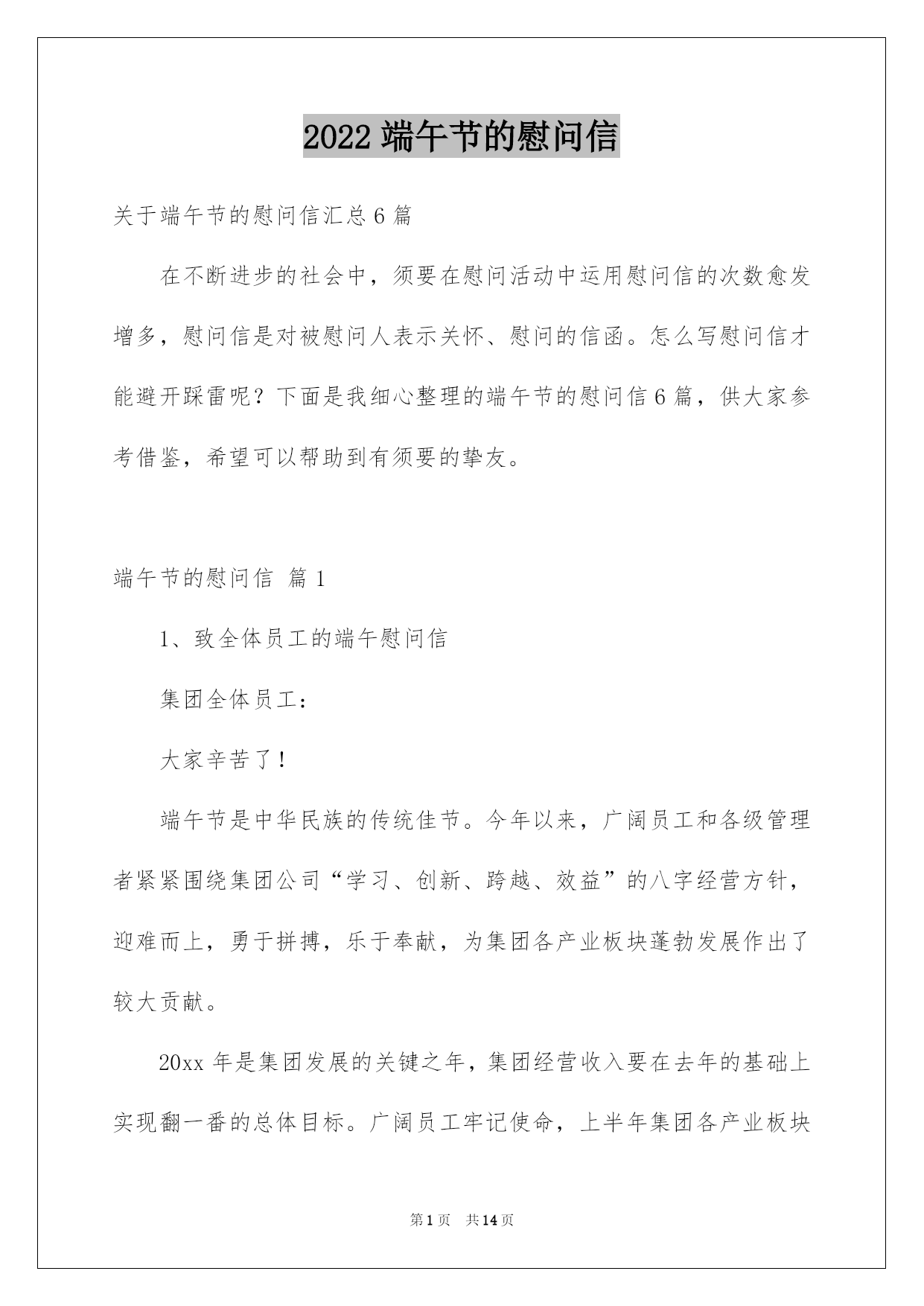 2022 端午节的慰问信

关于端午节的慰问信汇总 6 篇

在不断进步的社会中，须要在慰问活动中运用慰问信的次数愈发增多，慰问信是对被慰问人表示关怀、慰问的信函。怎么写慰问信才能避开踩雷呢？下面是我细心整理的端午节的慰问信 6 篇，供大家参考借鉴，希望可以帮助到有须要的挚友。

端午节的慰问信 篇 1

1、致全体员工的端午慰问信

集团全体员工：

大家辛苦了！

端午节是中华民族的传统佳节。今年以来，广阔员工和各级管理者紧紧围绕集团公司“学习、创新、跨越、效益”的八字经营方针，迎难而上，勇于拼搏，乐于奉献，为集团各产业板块蓬勃发展作出了较大贡献。

20xx 年是集团发展的关键之年，集团经营收入要在去年的基础上实现翻一番的总体目标。广阔员工牢记使命，上半年集团各产业板块

第 1 页 共 14 页